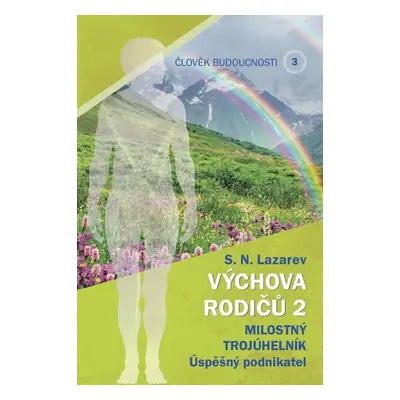 ČLOVĚK BUDOUCNOSTI 3

S. N. Lazarev

VÝCHOVA RODIČŮ 2

MILOSTNÝ TROJÚHELNÍK

Úspěšný podnikatel